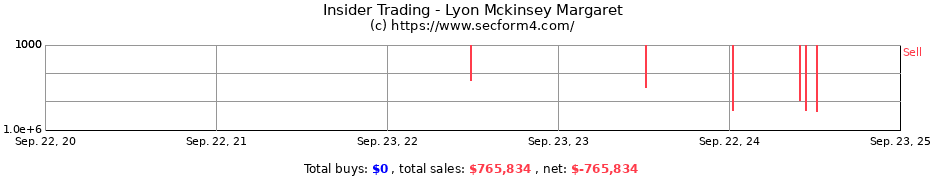 Insider Trading - Lyon Mckinsey Margaret
(c) https://www.secform4.com/

1000
1.0e+6
Sell

Sep. 22, 20
Sep. 22, 21
Sep. 23, 22
Sep. 23, 23
Sep. 22, 24
Sep. 23, 25

Total buys: $0 , total sales: $765,834 , net: $-765,834